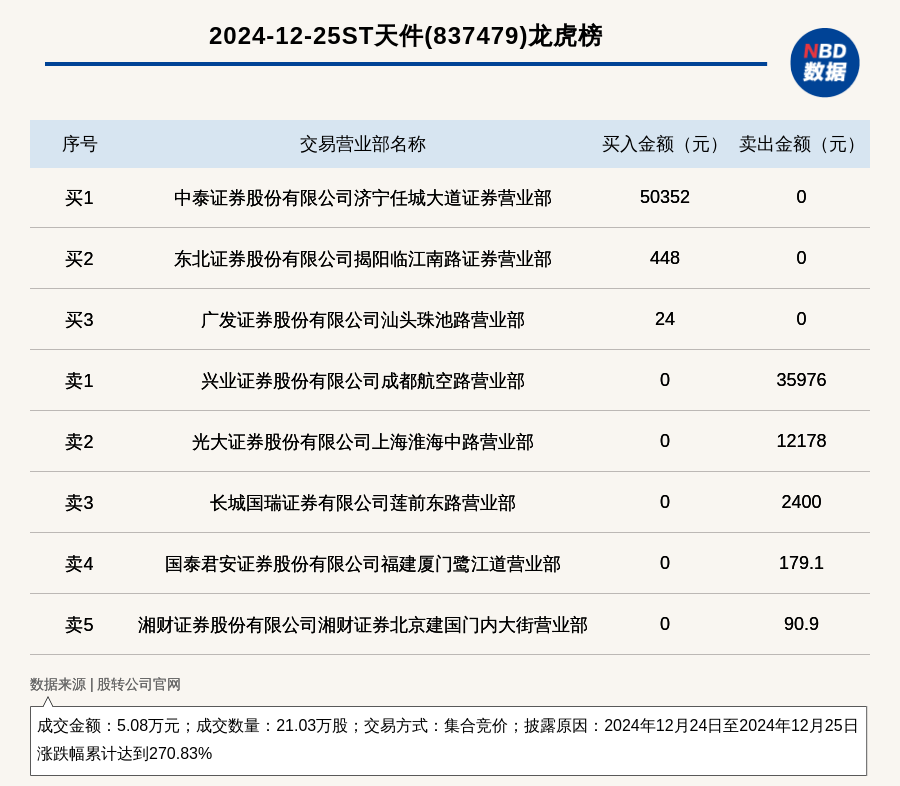 2024-12-25ST天件(837479)龙虎榜

NBD 数据

| 序号 | 交易营业部名称 | 买入金额（元） | 卖出金额（元） |
|---|---|---|---|
| 买1 | 中泰证券股份有限公司济宁任城大道证券营业部 | 50352 | 0 |
| 买2 | 东北证券股份有限公司揭阳临江南路证券营业部 | 448 | 0 |
| 买3 | 广发证券股份有限公司汕头珠池路营业部 | 24 | 0 |
| 卖1 | 兴业证券股份有限公司成都航空路营业部 | 0 | 35976 |
| 卖2 | 光大证券股份有限公司上海淮海中路营业部 | 0 | 12178 |
| 卖3 | 长城国瑞证券有限公司莲前东路营业部 | 0 | 2400 |
| 卖4 | 国泰君安证券股份有限公司福建厦门鹭江道营业部 | 0 | 179.1 |
| 卖5 | 湘财证券股份有限公司湘财证券北京建国门内大街营业部 | 0 | 90.9 |

数据来源 | 股转公司官网

成交金额：5.08万元；成交数量：21.03万股；交易方式：集合竞价；披露原因：2024年12月24日至2024年12月25日涨跌幅累计达到270.83%